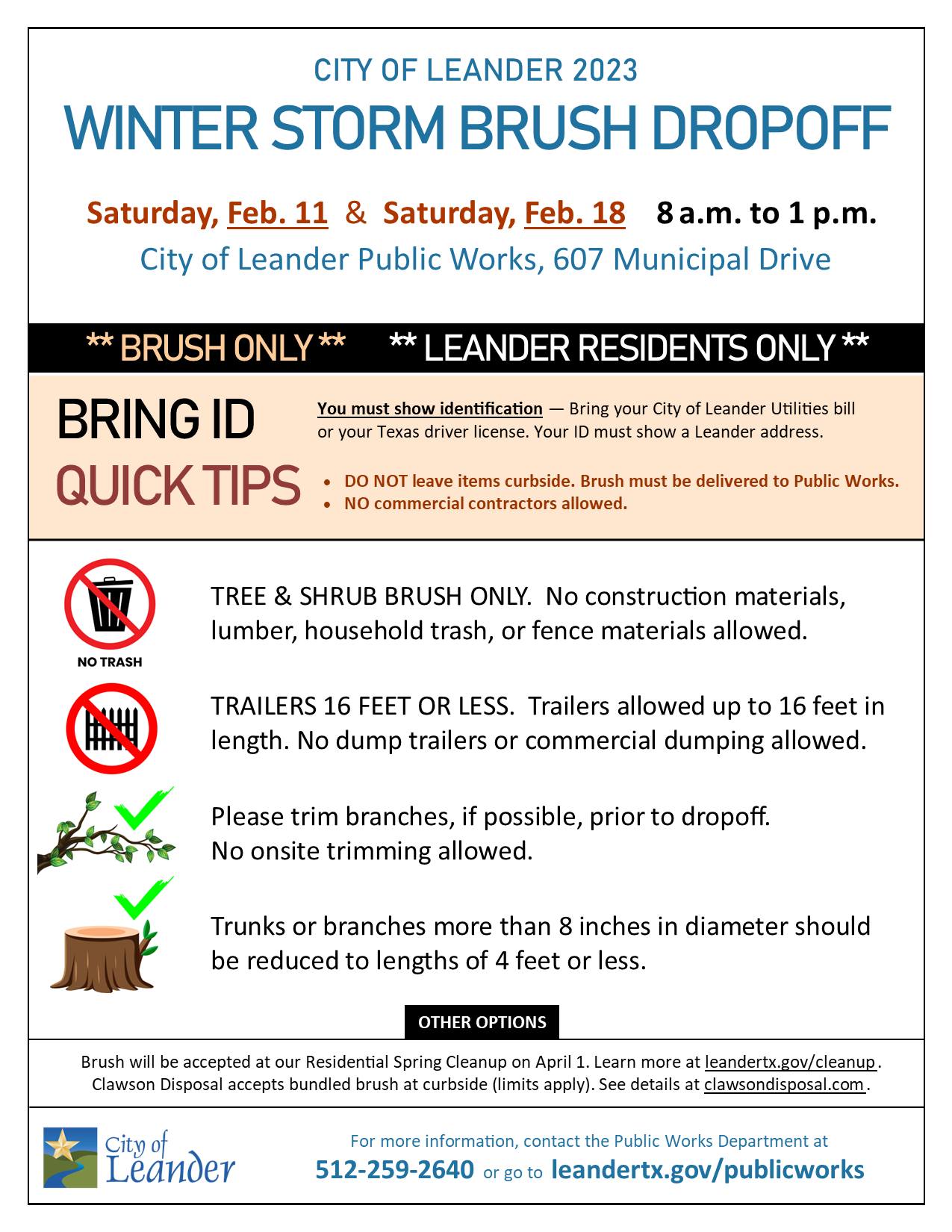 CITY OF LEANDER 2023
WINTER STORM BRUSH DROPOFF

Saturday, Feb. 11 & Saturday, Feb. 18 8 a.m. to 1 p.m.
City of Leander Public Works, 607 Municipal Drive

** BRUSH ONLY ** ** LEANDER RESIDENTS ONLY **

BRING ID
You must show identification — Bring your City of Leander Utilities bill or your Texas driver license. Your ID must show a Leander address.

QUICK TIPS
• DO NOT leave items curbside. Brush must be delivered to Public Works.
• NO commercial contractors allowed.

NO TRASH

TREE & SHRUB BRUSH ONLY. No construction materials, lumber, household trash, or fence materials allowed.

TRAILERS 16 FEET OR LESS. Trailers allowed up to 16 feet in length. No dump trailers or commercial dumping allowed.

Please trim branches, if possible, prior to dropoff. No onsite trimming allowed.

Trunks or branches more than 8 inches in diameter should be reduced to lengths of 4 feet or less.

OTHER OPTIONS

Brush will be accepted at our Residential Spring Cleanup on April 1. Learn more at leandertx.gov/cleanup.
Clawson Disposal accepts bundled brush at curbside (limits apply). See details at clawsondisposal.com.

City of Leander

For more information, contact the Public Works Department at
512-259-2640 or go to leandertx.gov/publicworks